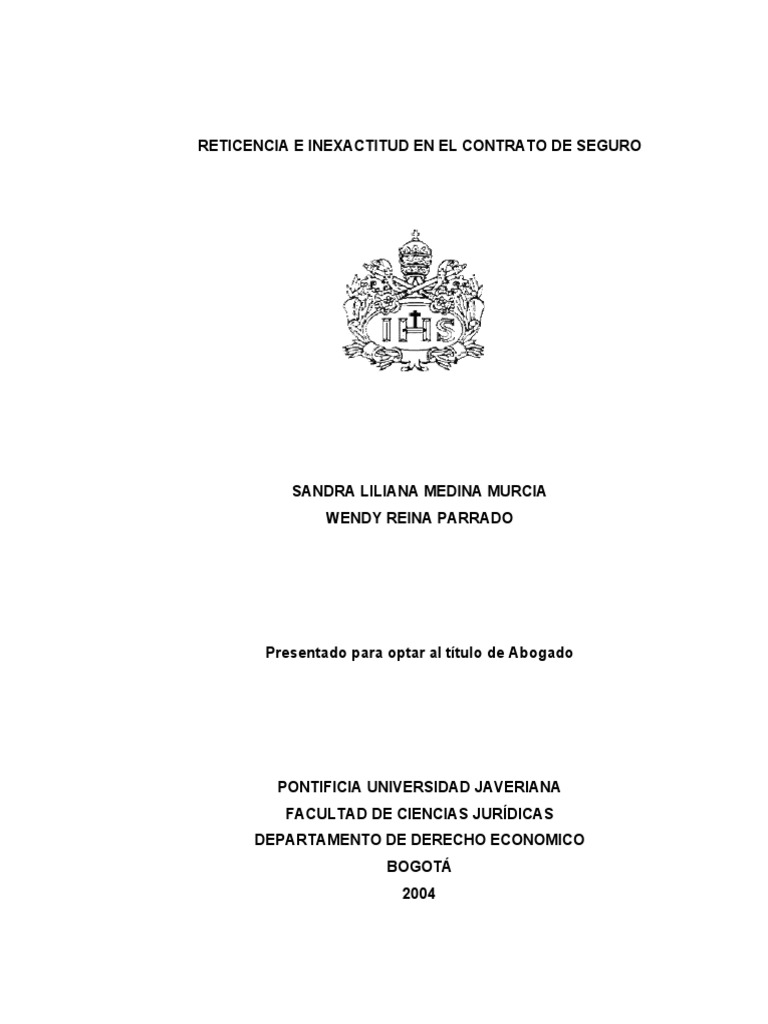 RETICENCIA E INEXACTITUD EN EL CONTRATO DE SEGURO

IHS

SANDRA LILIANA MEDINA MURCIA
WENDY REINA PARRADO

Presentado para optar al título de Abogado

PONTIFICIA UNIVERSIDAD JAVERIANA
FACULTAD DE CIENCIAS JURÍDICAS
DEPARTAMENTO DE DERECHO ECONOMICO
BOGOTÁ
2004